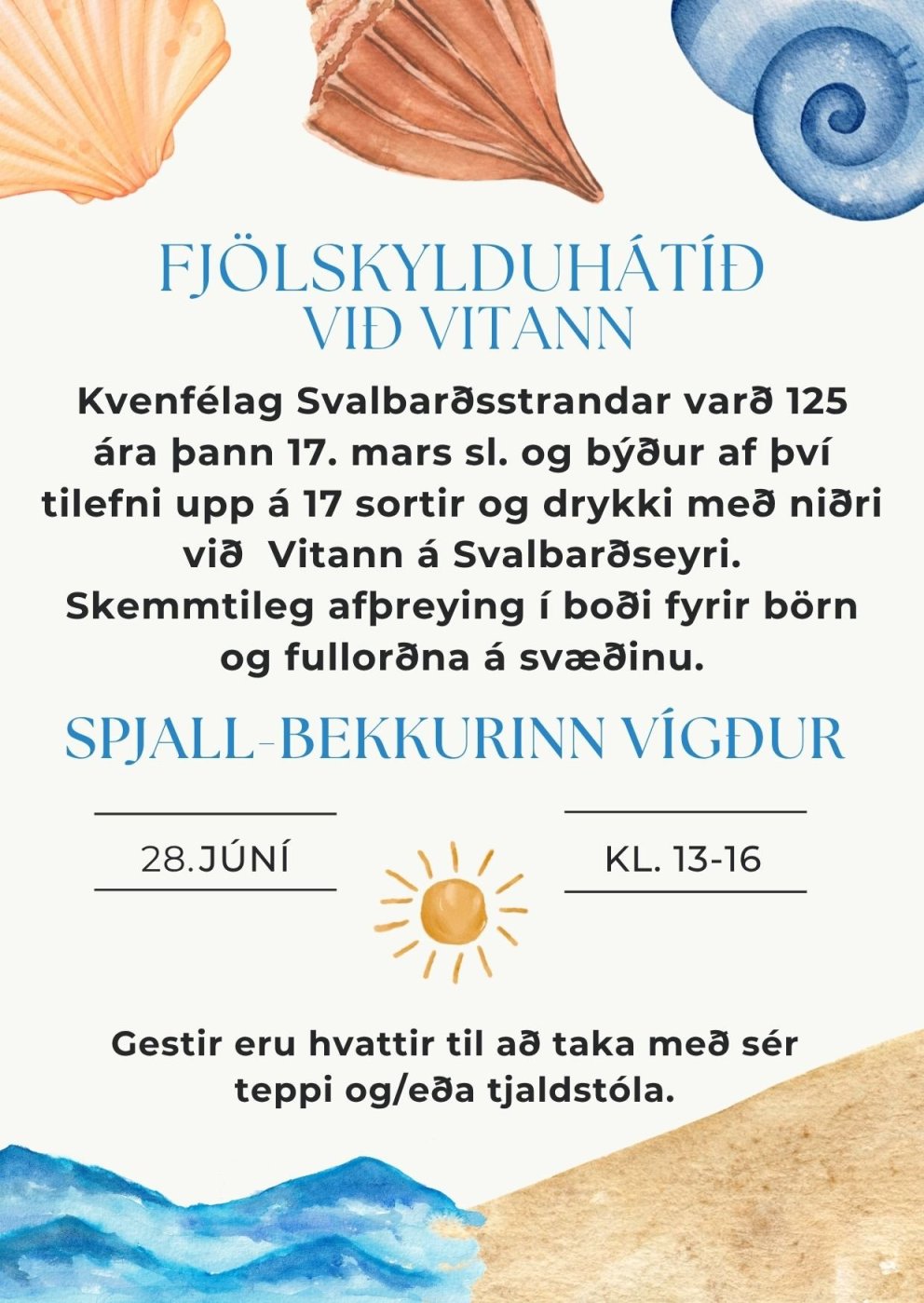 FJÖLSKYLDUHÁTÍÐ VIÐ VITANN

Kvenfélag Svalbarðsstrandar varð 125 ára þann 17. mars sl. og býður af því tilefni upp á 17 sortir og drykki með niðri við Vitann á Svalbarðseyri. Skemmtileg afþreying í boði fyrir börn og fullorðna á svæðinu.

SPJALL-BEKKURINN VÍGÐUR

28.JÚNÍ

KL. 13-16

Gestir eru hvattir til að taka með sér teppi og/eða tjaldstóla.